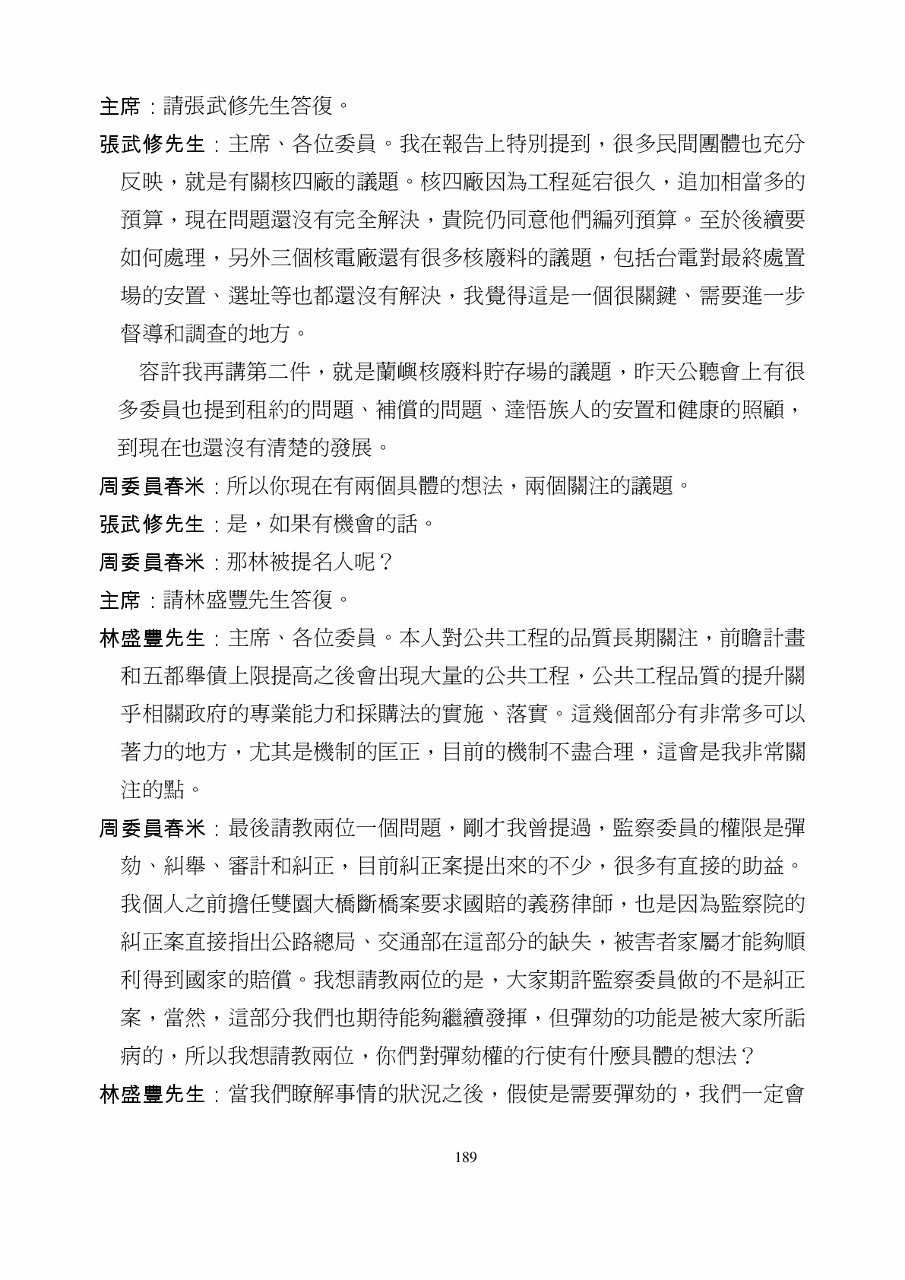 主席：請張武修先生答復。

張武修先生：主席、各位委員。我在報告上特別提到，很多民間團體也充分反映，就是有關核四廠的議題。核四廠因為工程延宕很久，追加相當多的預算，現在問題還沒有完全解決，貴院仍同意他們編列預算。至於後續要如何處理，另外三個核電廠還有很多核廢料的議題，包括台電對最終處置場的安置、選址等也都還沒有解決，我覺得這是一個很關鍵、需要進一步督導和調查的地方。

容許我再講第二件，就是蘭嶼核廢料貯存場的議題，昨天公聽會上有很多委員也提到租約的問題、補償的問題、達悟族人的安置和健康的照顧，到現在也還沒有清楚的發展。

周委員春米：所以你現在有兩個具體的想法，兩個關注的議題。

張武修先生：是，如果有機會的話。

周委員春米：那林被提名人呢？

主席：請林盛豐先生答復。

林盛豐先生：主席、各位委員。本人對公共工程的品質長期關注，前瞻計畫和五都舉債上限提高之後會出現大量的公共工程，公共工程品質的提升關乎相關政府的專業能力和採購法的實施、落實。這幾個部分有非常多可以著力的地方，尤其是機制的匡正，目前的機制不盡合理，這會是我非常關注的點。

周委員春米：最後請教兩位一個問題，剛才我曾提過，監察委員的權限是彈劾、糾舉、審計和糾正，目前糾正案提出來的不少，很多有直接的助益。我個人之前擔任雙園大橋斷橋案要求國賠的義務律師，也是因為監察院的糾正案直接指出公路總局、交通部在這部分的缺失，被害者家屬才能夠順利得到國家的賠償。我想請教兩位的是，大家期許監察委員做的不是糾正案，當然，這部分我們也期待能夠繼續發揮，但彈劾的功能是被大家所詬病的，所以我想請教兩位，你們對彈劾權的行使有什麼具體的想法？

林盛豐先生：當我們瞭解事情的狀況之後，假使是需要彈劾的，我們一定會

189